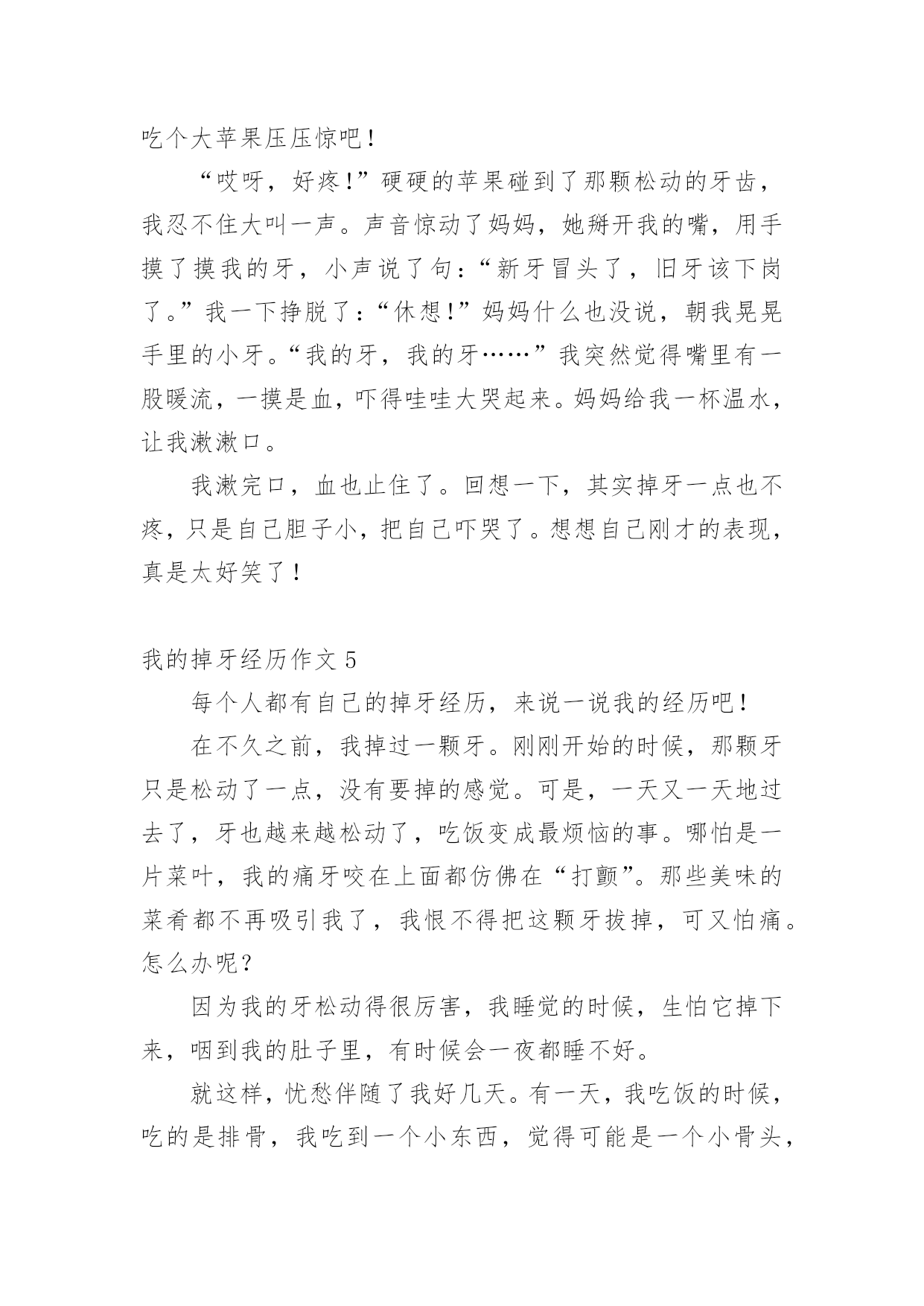 吃个大苹果压压惊吧！

“哎呀，好疼！”硬硬的苹果碰到了那颗松动的牙齿，我忍不住大叫一声。声音惊动了妈妈，她掰开我的嘴，用手摸了摸我的牙，小声说了句：“新牙冒头了，旧牙该下岗了。”我一下挣脱了：“休想！”妈妈什么也没说，朝我晃晃手里的小牙。“我的牙，我的牙……”我突然觉得嘴里有一股暖流，一摸是血，吓得哇哇大哭起来。妈妈给我一杯温水，让我漱漱口。

我漱完口，血也止住了。回想一下，其实掉牙一点也不疼，只是自己胆子小，把自己吓哭了。想想自己刚才的表现，真是太好笑了！

我的掉牙经历作文 5

每个人都有自己的掉牙经历，来说一说我的经历吧！

在不久之前，我掉过一颗牙。刚刚开始的时候，那颗牙只是松动了一点，没有要掉的感觉。可是，一天又一天地过去了，牙也越来越松动了，吃饭变成最烦恼的事。哪怕是一片菜叶，我的痛牙咬在上面都仿佛在“打颤”。那些美味的菜肴都不再吸引我了，我恨不得把这颗牙拔掉，可又怕痛。怎么办呢？

因为我的牙松动得很厉害，我睡觉的时候，生怕它掉下来，咽到我的肚子里，有时候会一夜都睡不好。

就这样，忧愁伴随了我好几天。有一天，我吃饭的时候，吃的是排骨，我吃到一个小东西，觉得可能是一个小骨头，